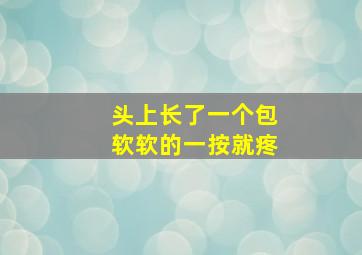 头上长了一个包
软软的一按就疼